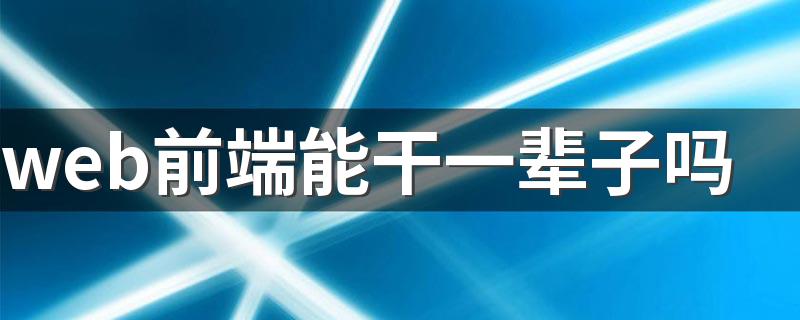 web前端能干一辈子吗